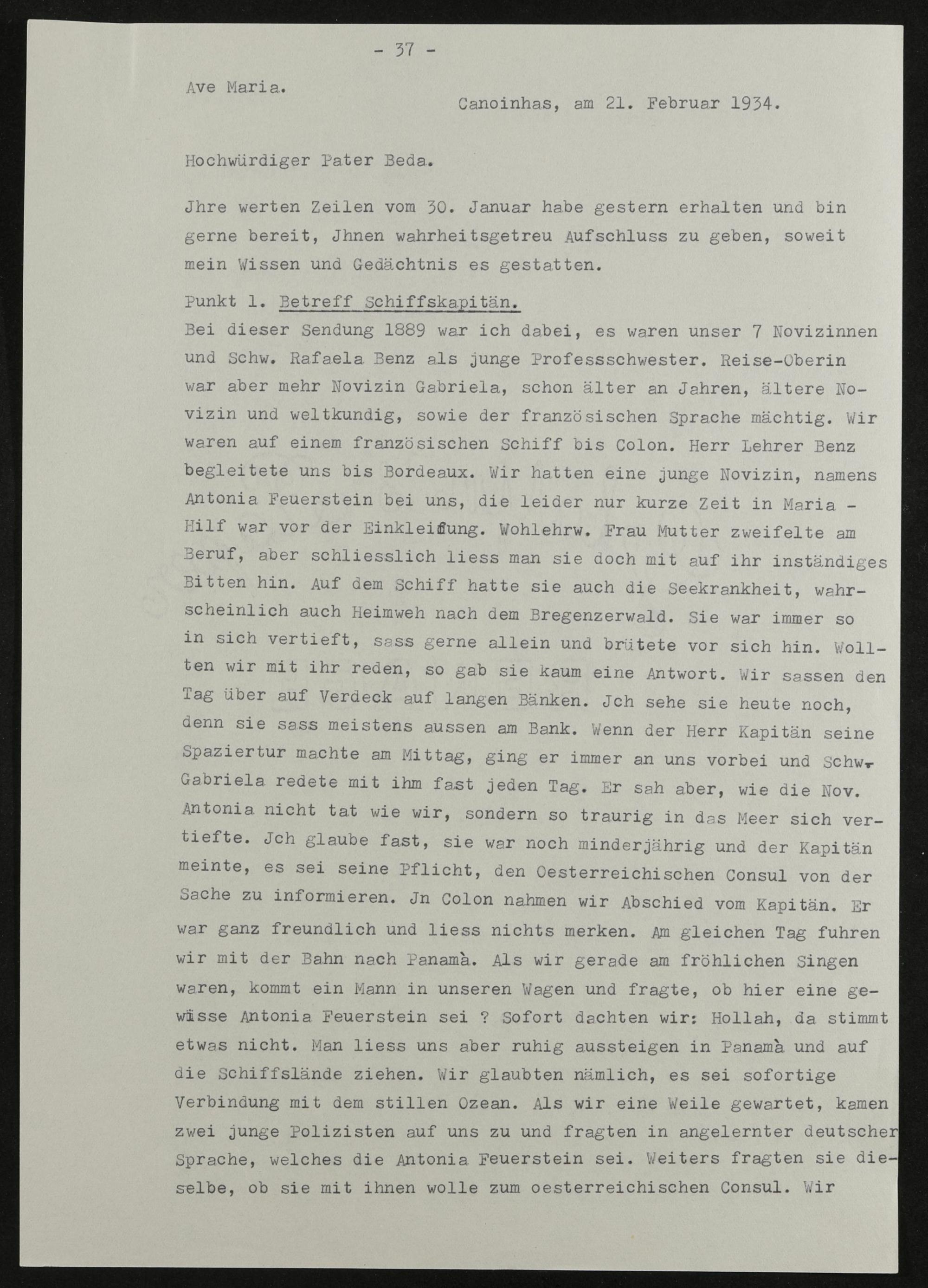 - 37 -

Ave Maria.

Canoinhas, am 21. Februar 1934.

Hochwürdiger Pater Beda.

Jhre werten Zeilen vom 30. Januar habe gestern erhalten und bin gerne bereit, Jhnen wahrheitsgetreu Aufschluss zu geben, soweit mein Wissen und Gedächtnis es gestatten.

Punkt 1. Betreff Schiffskapitän.
Bei dieser Sendung 1889 war ich dabei, es waren unser 7 Novizinnen und Schw. Rafaela Benz als junge Professschwester. Reise-Oberin war aber mehr Novizin Gabriela, schon älter an Jahren, ältere Novizin und weltkundig, sowie der französischen Sprache mächtig. Wir waren auf einem französischen Schiff bis Colon. Herr Lehrer Benz begleitete uns bis Bordeaux. Wir hatten eine junge Novizin, namens Antonia Feuerstein bei uns, die leider nur kurze Zeit in Maria - Hilf war vor der Einkleidung. Wohlehrw. Frau Mutter zweifelte am Beruf, aber schliesslich liess man sie doch mit auf ihr inständiges Bitten hin. Auf dem Schiff hatte sie auch die Seekrankheit, wahrscheinlich auch Heimweh nach dem Bregenzerwald. Sie war immer so in sich vertieft, sass gerne allein und brütete vor sich hin. Wollten wir mit ihr reden, so gab sie kaum eine Antwort. Wir sassen den Tag über auf Verdeck auf langen Bänken. Jch sehe sie heute noch, denn sie sass meistens aussen am Bank. Wenn der Herr Kapitän seine Spaziertur machte am Mittag, ging er immer an uns vorbei und Schw. Gabriela redete mit ihm fast jeden Tag. Er sah aber, wie die Nov. Antonia nicht tat wie wir, sondern so traurig in das Meer sich vertiefte. Jch glaube fast, sie war noch minderjährig und der Kapitän meinte, es sei seine Pflicht, den Oesterreichischen Consul von der Sache zu informieren. Jn Colon nahmen wir Abschied vom Kapitän. Er war ganz freundlich und liess nichts merken. Am gleichen Tag fuhren wir mit der Bahn nach Panamà. Als wir gerade am fröhlichen Singen waren, kommt ein Mann in unseren Wagen und fragte, ob hier eine gewisse Antonia Feuerstein sei ? Sofort dachten wir: Hollah, da stimmt etwas nicht. Man liess uns aber ruhig aussteigen in Panamà und auf die Schiffslände ziehen. Wir glaubten nämlich, es sei sofortige Verbindung mit dem stillen Ozean. Als wir eine Weile gewartet, kamen zwei junge Polizisten auf uns zu und fragten in angelernter deutscher Sprache, welches die Antonia Feuerstein sei. Weiters fragten sie dieselbe, ob sie mit ihnen wolle zum oesterreichischen Consul. Wir